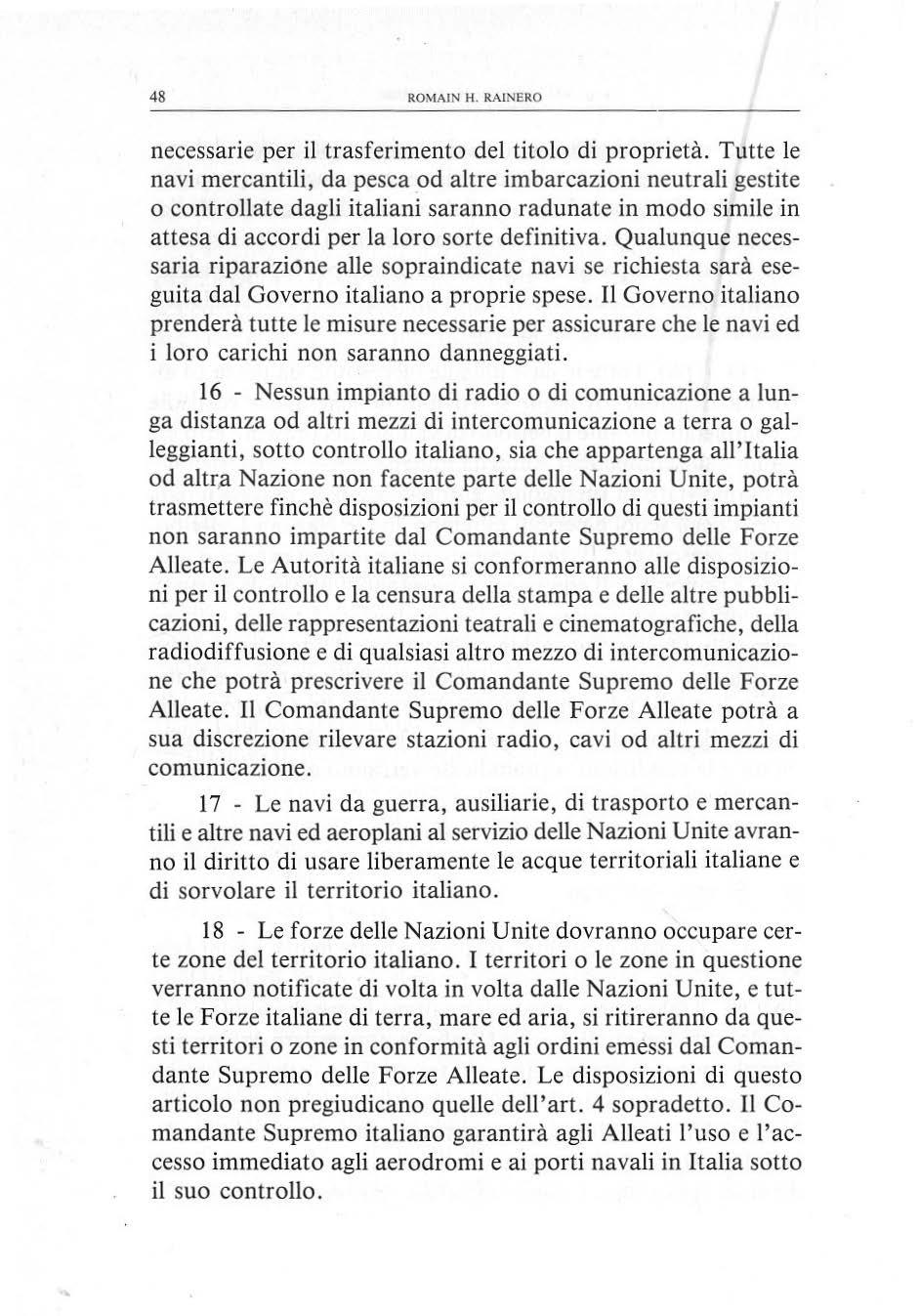 48 ROMAIN H. RAINERO

necessarie per il trasferimento del titolo di proprietà. Tutte le navi mercantili, da pesca od altre imbarcazioni neutrali gestite o controllate dagli italiani saranno radunate in modo simile in attesa di accordi per la loro sorte definitiva. Qualunque necessaria riparazione alle sopraindicate navi se richiesta sarà eseguita dal Governo italiano a proprie spese. Il Governo italiano prenderà tutte le misure necessarie per assicurare che le navi ed i loro carichi non saranno danneggiati.

16 - Nessun impianto di radio o di comunicazione a lunga distanza od altri mezzi di intercomunicazione a terra o galleggianti, sotto controllo italiano, sia che appartenga all'Italia od altra Nazione non facente parte delle Nazioni Unite, potrà trasmettere finchè disposizioni per il controllo di questi impianti non saranno impartite dal Comandante Supremo delle Forze Alleate. Le Autorità italiane si conformeranno alle disposizioni per il controllo e la censura della stampa e delle altre pubblicazioni, delle rappresentazioni teatrali e cinematografiche, della radiodiffusione e di qualsiasi altro mezzo di intercomunicazione che potrà prescrivere il Comandante Supremo delle Forze Alleate. Il Comandante Supremo delle Forze Alleate potrà a sua discrezione rilevare stazioni radio, cavi od altri mezzi di comunicazione.

17 - Le navi da guerra, ausiliarie, di trasporto e mercantili e altre navi ed aeroplani al servizio delle Nazioni Unite avranno il diritto di usare liberamente le acque territoriali italiane e di sorvolare il territorio italiano.

18 - Le forze delle Nazioni Unite dovranno occupare certe zone del territorio italiano. I territori o le zone in questione verranno notificate di volta in volta dalle Nazioni Unite, e tutte le Forze italiane di terra, mare ed aria, si ritireranno da questi territori o zone in conformità agli ordini emessi dal Comandante Supremo delle Forze Alleate. Le disposizioni di questo articolo non pregiudicano quelle dell'art. 4 sopradetto. Il Comandante Supremo italiano garantirà agli Alleati l'uso e l'accesso immediato agli aerodromi e ai porti navali in Italia sotto il suo controllo.